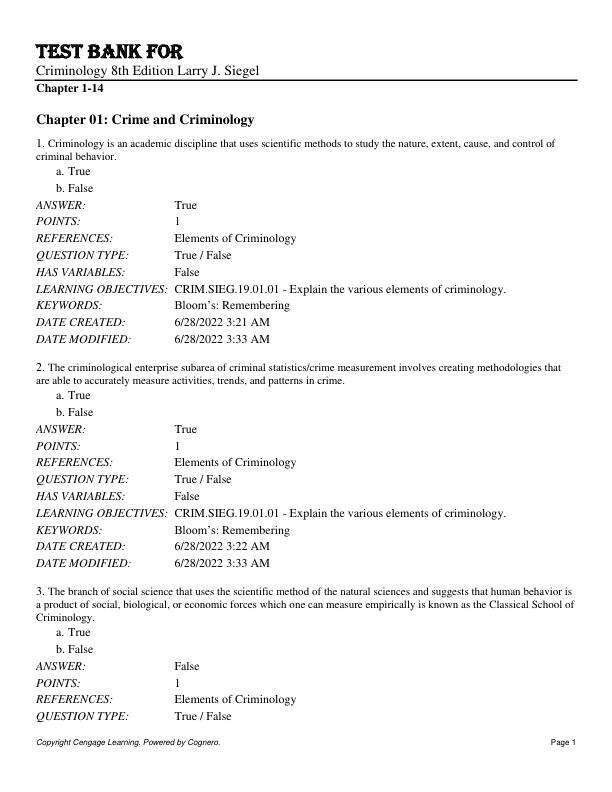 TEST BANK FOR
Criminology 8th Edition Larry J. Siegel
Chapter 1-14

Chapter 01: Crime and Criminology

1. Criminology is an academic discipline that uses scientific methods to study the nature, extent, cause, and control of criminal behavior.
a. True
b. False

| | |
|---|---|
| ANSWER: | True |
| POINTS: | 1 |
| REFERENCES: | Elements of Criminology |
| QUESTION TYPE: | True / False |
| HAS VARIABLES: | False |
| LEARNING OBJECTIVES: | CRIM.SIEG.19.01.01 - Explain the various elements of criminology. |
| KEYWORDS: | Bloom's: Remembering |
| DATE CREATED: | 6/28/2022 3:21 AM |
| DATE MODIFIED: | 6/28/2022 3:33 AM |

2. The criminological enterprise subarea of criminal statistics/crime measurement involves creating methodologies that are able to accurately measure activities, trends, and patterns in crime.
a. True
b. False

| | |
|---|---|
| ANSWER: | True |
| POINTS: | 1 |
| REFERENCES: | Elements of Criminology |
| QUESTION TYPE: | True / False |
| HAS VARIABLES: | False |
| LEARNING OBJECTIVES: | CRIM.SIEG.19.01.01 - Explain the various elements of criminology. |
| KEYWORDS: | Bloom's: Remembering |
| DATE CREATED: | 6/28/2022 3:22 AM |
| DATE MODIFIED: | 6/28/2022 3:33 AM |

3. The branch of social science that uses the scientific method of the natural sciences and suggests that human behavior is a product of social, biological, or economic forces which one can measure empirically is known as the Classical School of Criminology.
a. True
b. False

| | |
|---|---|
| ANSWER: | False |
| POINTS: | 1 |
| REFERENCES: | Elements of Criminology |
| QUESTION TYPE: | True / False |

Copyright Cengage Learning. Powered by Cognero.
Page 1